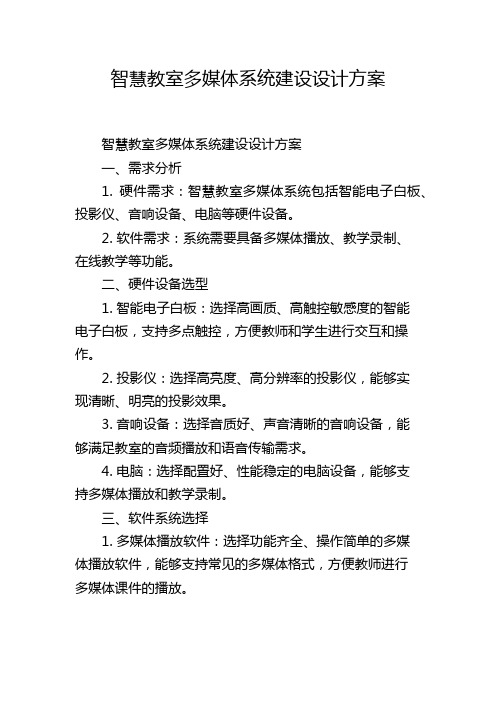 智慧教室多媒体系统建设设计方案

智慧教室多媒体系统建设设计方案

一、需求分析

1. 硬件需求：智慧教室多媒体系统包括智能电子白板、投影仪、音响设备、电脑等硬件设备。

2. 软件需求：系统需要具备多媒体播放、教学录制、在线教学等功能。

二、硬件设备选型

1. 智能电子白板：选择高画质、高触控敏感度的智能电子白板，支持多点触控，方便教师和学生进行交互和操作。

2. 投影仪：选择高亮度、高分辨率的投影仪，能够实现清晰、明亮的投影效果。

3. 音响设备：选择音质好、声音清晰的音响设备，能够满足教室的音频播放和语音传输需求。

4. 电脑：选择配置好、性能稳定的电脑设备，能够支持多媒体播放和教学录制。

三、软件系统选择

1. 多媒体播放软件：选择功能齐全、操作简单的多媒体播放软件，能够支持常见的多媒体格式，方便教师进行多媒体课件的播放。